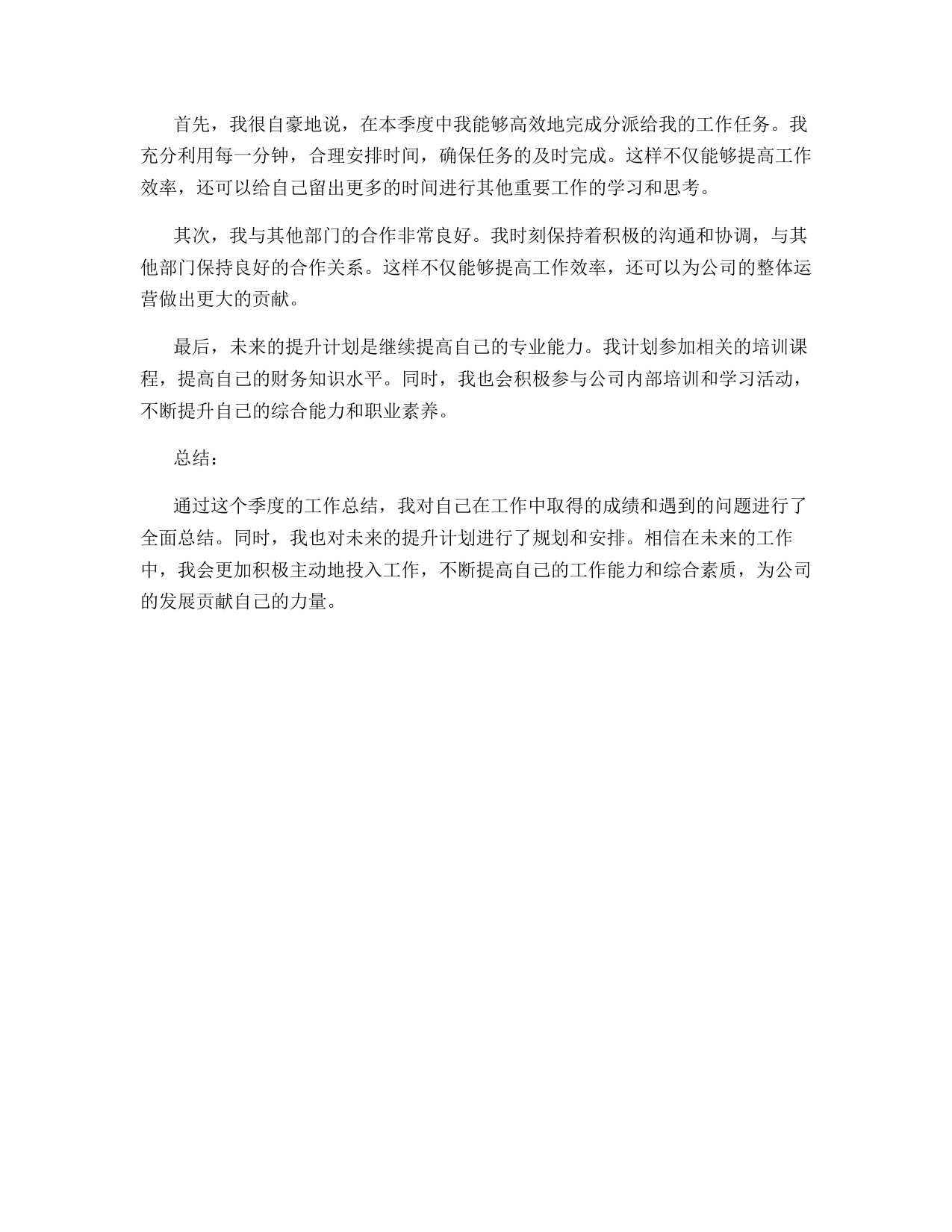 首先，我很自豪地说，在本季度中我能够高效地完成分派给我的工作任务。我充分利用每一分钟，合理安排时间，确保任务的及时完成。这样不仅能够提高工作效率，还可以给自己留出更多的时间进行其他重要工作的学习和思考。

其次，我与其他部门的合作非常良好。我时刻保持着积极的沟通和协调，与其他部门保持良好的合作关系。这样不仅能够提高工作效率，还可以为公司的整体运营做出更大的贡献。

最后，未来的提升计划是继续提高自己的专业能力。我计划参加相关的培训课程，提高自己的财务知识水平。同时，我也会积极参与公司内部培训和学习活动，不断提升自己的综合能力和职业素养。

总结：

通过这个季度的工作总结，我对自己在工作中取得的成绩和遇到的问题进行了全面总结。同时，我也对未来的提升计划进行了规划和安排。相信在未来的工作中，我会更加积极主动地投入工作，不断提高自己的工作能力和综合素质，为公司的发展贡献自己的力量。